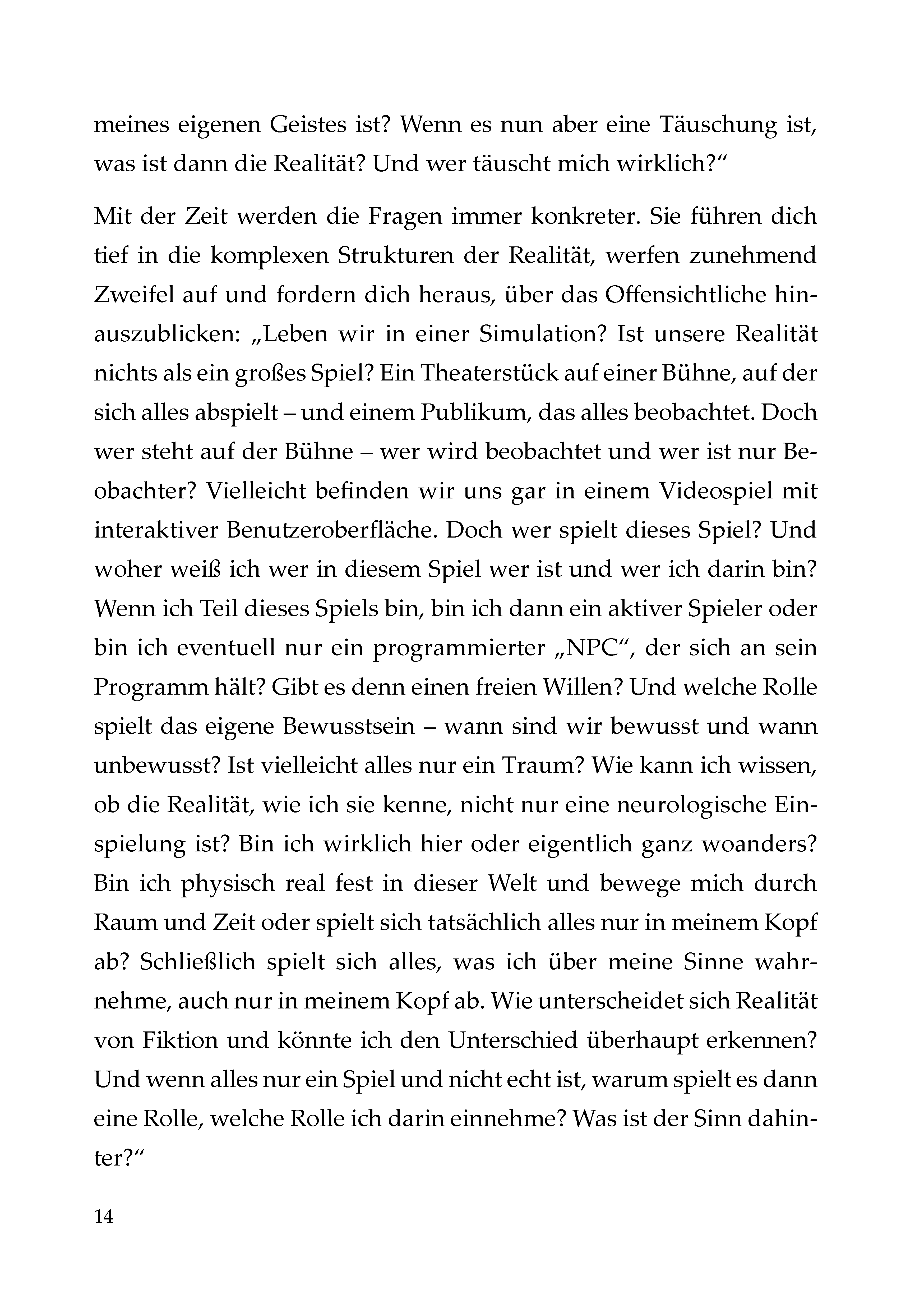 meines eigenen Geistes ist? Wenn es nun aber eine Täuschung ist, was ist dann die Realität? Und wer täuscht mich wirklich?“

Mit der Zeit werden die Fragen immer konkreter. Sie führen dich tief in die komplexen Strukturen der Realität, werfen zunehmend Zweifel auf und fordern dich heraus, über das Offensichtliche hinauszublicken: „Leben wir in einer Simulation? Ist unsere Realität nichts als ein großes Spiel? Ein Theaterstück auf einer Bühne, auf der sich alles abspielt – und einem Publikum, das alles beobachtet. Doch wer steht auf der Bühne – wer wird beobachtet und wer ist nur Beobachter? Vielleicht befinden wir uns gar in einem Videospiel mit interaktiver Benutzeroberfläche. Doch wer spielt dieses Spiel? Und woher weiß ich wer in diesem Spiel wer ist und wer ich darin bin? Wenn ich Teil dieses Spiels bin, bin ich dann ein aktiver Spieler oder bin ich eventuell nur ein programmierter „NPC“, der sich an sein Programm hält? Gibt es denn einen freien Willen? Und welche Rolle spielt das eigene Bewusstsein – wann sind wir bewusst und wann unbewusst? Ist vielleicht alles nur ein Traum? Wie kann ich wissen, ob die Realität, wie ich sie kenne, nicht nur eine neurologische Einspielung ist? Bin ich wirklich hier oder eigentlich ganz woanders? Bin ich physisch real fest in dieser Welt und bewege mich durch Raum und Zeit oder spielt sich tatsächlich alles nur in meinem Kopf ab? Schließlich spielt sich alles, was ich über meine Sinne wahrnehme, auch nur in meinem Kopf ab. Wie unterscheidet sich Realität von Fiktion und könnte ich den Unterschied überhaupt erkennen? Und wenn alles nur ein Spiel und nicht echt ist, warum spielt es dann eine Rolle, welche Rolle ich darin einnehme? Was ist der Sinn dahinter?“

14